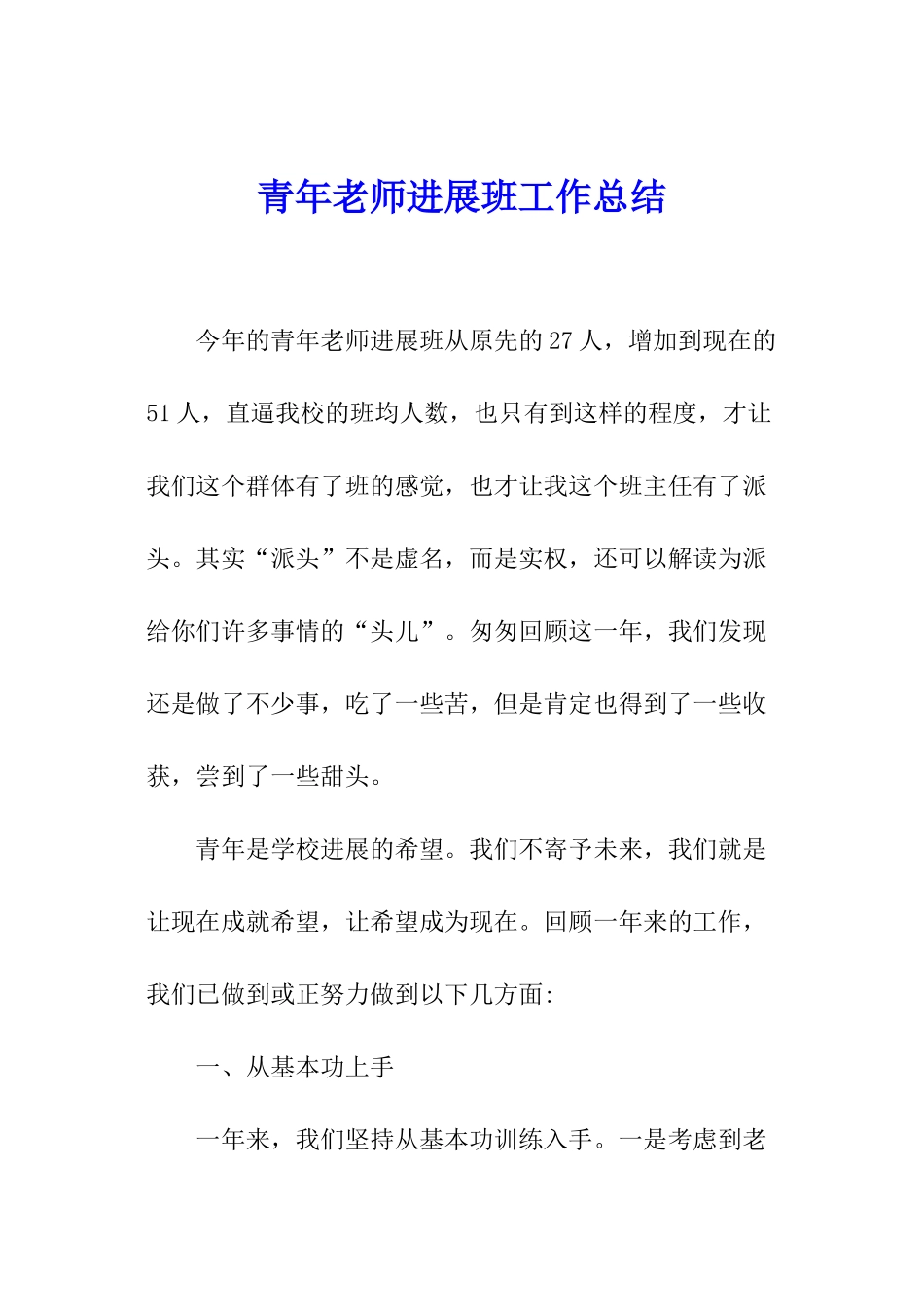 青年老师进展班工作总结

今年的青年老师进展班从原先的 27 人，增加到现在的 51 人，直逼我校的班均人数，也只有到这样的程度，才让我们这个群体有了班的感觉，也才让我这个班主任有了派头。其实“派头”不是虚名，而是实权，还可以解读为派给你们许多事情的“头儿”。匆匆回顾这一年，我们发现还是做了不少事，吃了一些苦，但是肯定也得到了一些收获，尝到了一些甜头。

青年是学校进展的希望。我们不寄予未来，我们就是让现在成就希望，让希望成为现在。回顾一年来的工作，我们已做到或正努力做到以下几方面:

一、从基本功上手

一年来，我们坚持从基本功训练入手。一是考虑到老